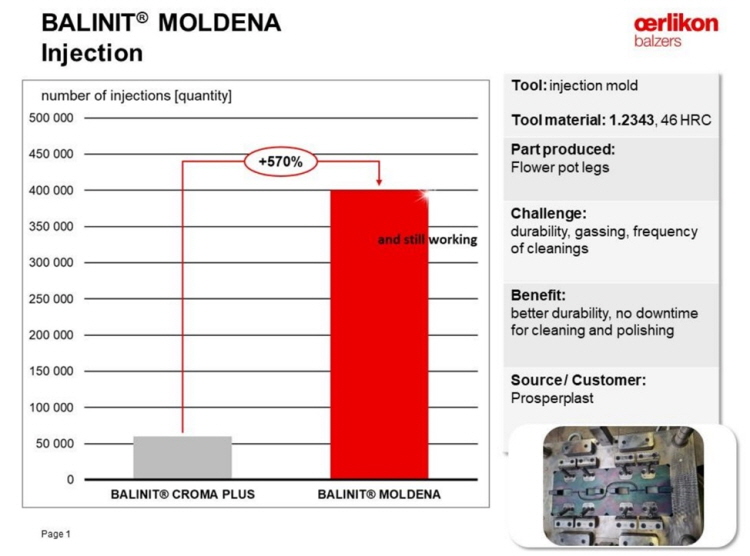 BALINIT® MOLDENA
Injection

œrlikon
balzers

number of injections [quantity]

500 000
450 000
400 000
350 000
300 000
250 000
200 000
150 000
100 000
50 000
0

+570%

and still working

BALINIT® CROMA PLUS
BALINIT® MOLDENA

Tool: injection mold

Tool material: 1.2343, 46 HRC

Part produced:
Flower pot legs

Challenge:
durability, gassing, frequency of cleanings

Benefit:
better durability, no downtime for cleaning and polishing

Source / Customer:
Prosperplast

Page 1